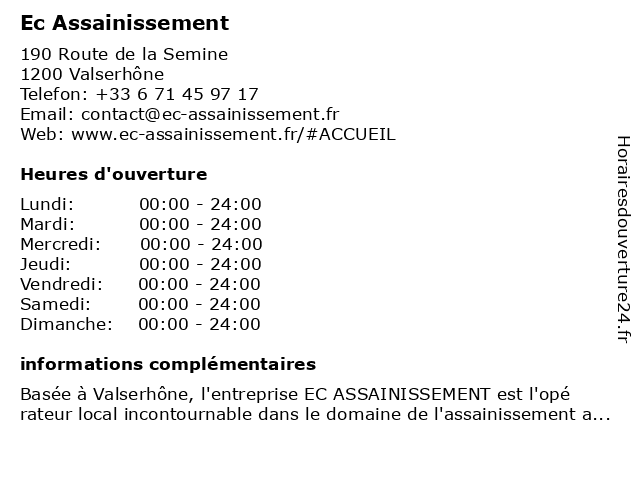 Ec Assainissement

190 Route de la Semine
1200 Valserhône
Telefon: +33 6 71 45 97 17
Email: contact@ec-assainissement.fr
Web: www.ec-assainissement.fr/#ACCUEIL

Heures d'ouverture

Lundi: 00:00 - 24:00
Mardi: 00:00 - 24:00
Mercredi: 00:00 - 24:00
Jeudi: 00:00 - 24:00
Vendredi: 00:00 - 24:00
Samedi: 00:00 - 24:00
Dimanche: 00:00 - 24:00

informations complémentaires

Basée à Valserhône, l'entreprise EC ASSAINISSEMENT est l'opérateur local incontournable dans le domaine de l'assainissement a...

Horairesdouverture24.fr